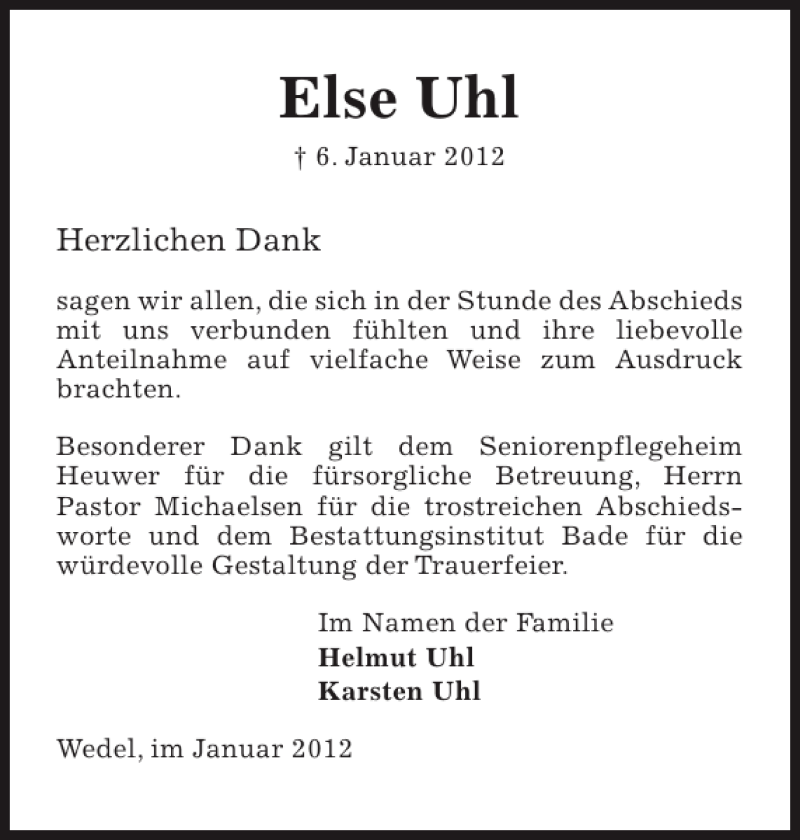 Else Uhl

† 6. Januar 2012

Herzlichen Dank

sagen wir allen, die sich in der Stunde des Abschieds mit uns verbunden fühlten und ihre liebevolle Anteilnahme auf vielfache Weise zum Ausdruck brachten.

Besonderer Dank gilt dem Seniorenpflegeheim Heuwer für die fürsorgliche Betreuung, Herrn Pastor Michaelsen für die trostreichen Abschiedsworte und dem Bestattungsinstitut Bade für die würdevolle Gestaltung der Trauerfeier.

Im Namen der Familie
Helmut Uhl
Karsten Uhl

Wedel, im Januar 2012